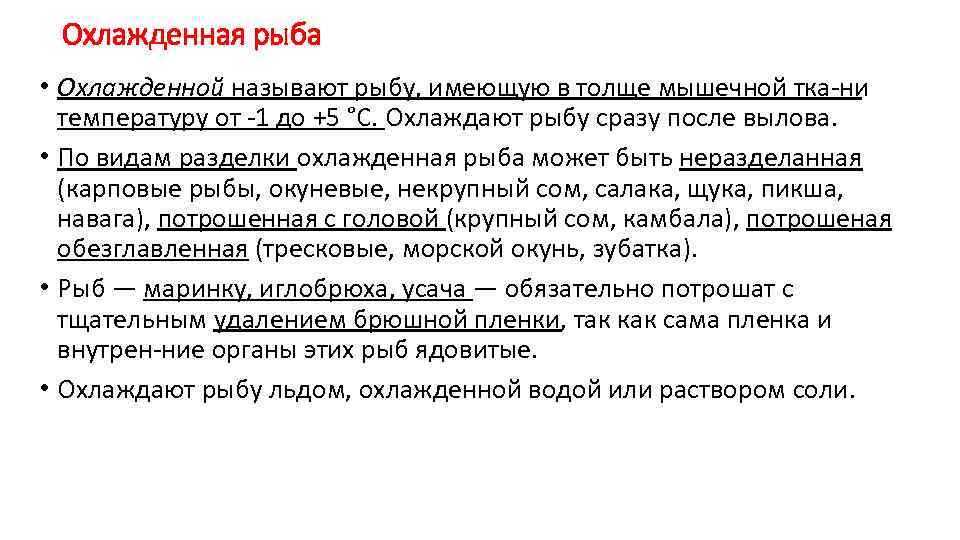 Охлажденная рыба

• Охлажденной называют рыбу, имеющую в толще мышечной тка-ни температуру от -1 до +5 °С. Охлаждают рыбу сразу после вылова.

• По видам разделки охлажденная рыба может быть неразделанная (карповые рыбы, окуневые, некрупный сом, салака, щука, пикша, навага), потрошенная с головой (крупный сом, камбала), потрошеная обезглавленная (тресковые, морской окунь, зубатка).

• Рыб — маринку, иглобрюха, усача — обязательно потрошат с тщательным удалением брюшной пленки, так как сама пленка и внутрен-ние органы этих рыб ядовитые.

• Охлаждают рыбу льдом, охлажденной водой или раствором соли.